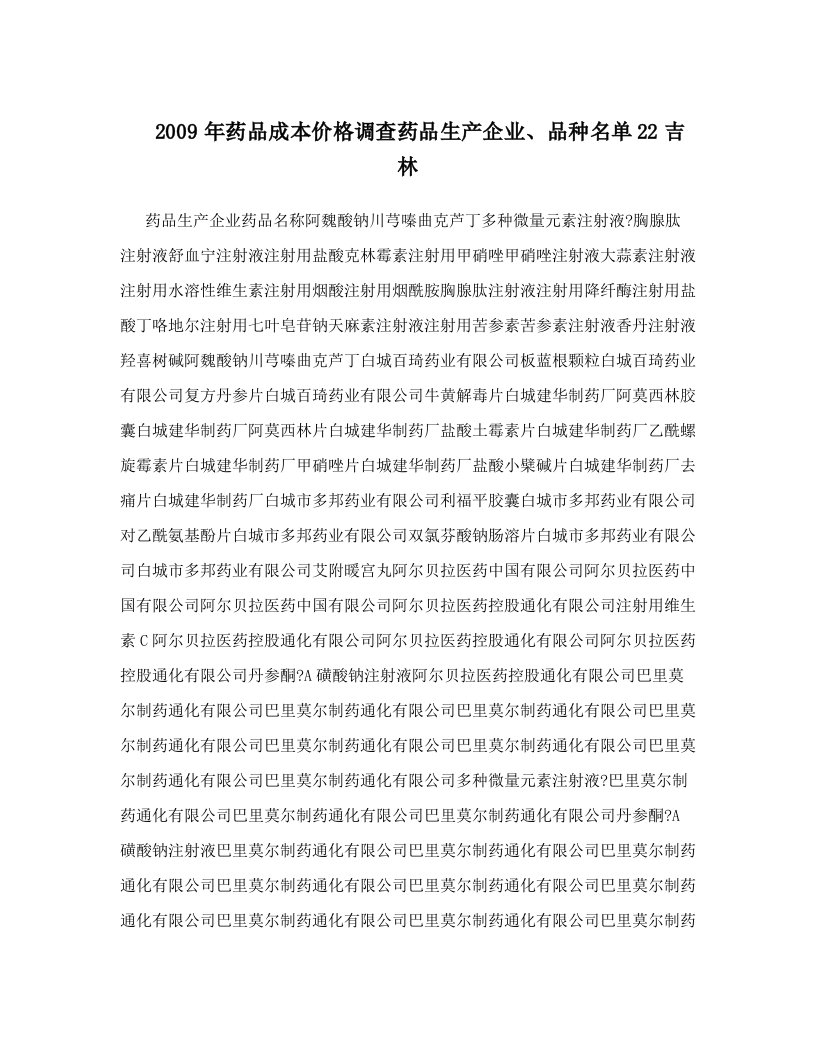 2009年药品成本价格调查药品生产企业、品种名单22吉林

药品生产企业药品名称阿魏酸钠川芎嗪曲克芦丁多种微量元素注射液?胸腺肽注射液舒血宁注射液注射用盐酸克林霉素注射用甲硝唑甲硝唑注射液大蒜素注射液注射用水溶性维生素注射用烟酸注射用烟酰胺胸腺肽注射液注射用降纤酶注射用盐酸丁咯地尔注射用七叶皂苷钠天麻素注射液注射用苦参素苦参素注射液香丹注射液羟喜树碱阿魏酸钠川芎嗪曲克芦丁白城百琦药业有限公司板蓝根颗粒白城百琦药业有限公司复方丹参片白城百琦药业有限公司牛黄解毒片白城建华制药厂阿莫西林胶囊白城建华制药厂阿莫西林片白城建华制药厂盐酸土霉素片白城建华制药厂乙酰螺旋霉素片白城建华制药厂甲硝唑片白城建华制药厂盐酸小檗碱片白城建华制药厂去痛片白城建华制药厂白城市多邦药业有限公司利福平胶囊白城市多邦药业有限公司对乙酰氨基酚片白城市多邦药业有限公司双氯芬酸钠肠溶片白城市多邦药业有限公司白城市多邦药业有限公司艾附暖宫丸阿尔贝拉医药中国有限公司阿尔贝拉医药中国有限公司阿尔贝拉医药中国有限公司阿尔贝拉医药控股通化有限公司注射用维生素C阿尔贝拉医药控股通化有限公司阿尔贝拉医药控股通化有限公司阿尔贝拉医药控股通化有限公司丹参酮?A磺酸钠注射液阿尔贝拉医药控股通化有限公司巴里莫尔制药通化有限公司巴里莫尔制药通化有限公司巴里莫尔制药通化有限公司巴里莫尔制药通化有限公司巴里莫尔制药通化有限公司巴里莫尔制药通化有限公司巴里莫尔制药通化有限公司巴里莫尔制药通化有限公司多种微量元素注射液?巴里莫尔制药通化有限公司巴里莫尔制药通化有限公司巴里莫尔制药通化有限公司丹参酮?A磺酸钠注射液巴里莫尔制药通化有限公司巴里莫尔制药通化有限公司巴里莫尔制药通化有限公司巴里莫尔制药通化有限公司巴里莫尔制药通化有限公司巴里莫尔制药通化有限公司巴里莫尔制药通化有限公司巴里莫尔制药通化有限公司巴里莫尔制药